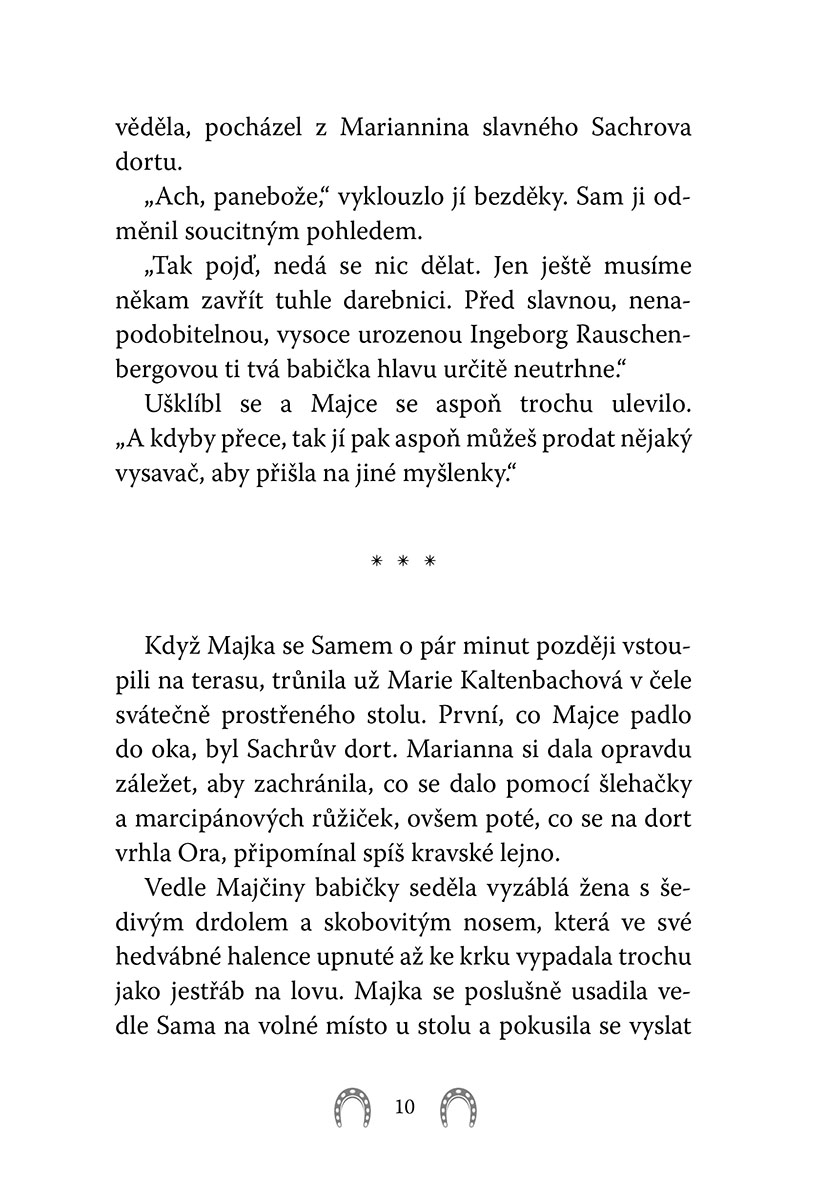 věděla, pocházel z Mariannina slavného Sachrova dortu.

„Ach, panebože," vyklouzlo jí bezděky. Sam ji odměnil soucitným pohledem.

„Tak pojď, nedá se nic dělat. Jen ještě musíme někam zavřít tuhle darebnici. Před slavnou, nenapodobitelnou, vysoce urozenou Ingeborg Rauschenbergovou ti tvá babička hlavu určitě neutrhne."

Ušklíbl se a Majce se aspoň trochu ulevilo. „A kdyby přece, tak jí pak aspoň můžeš prodat nějaký vysavač, aby přišla na jiné myšlenky."

* * *

Když Majka se Samem o pár minut později vstoupili na terasu, trůnila už Marie Kaltenbachová v čele svátečně prostřeného stolu. První, co Majce padlo do oka, byl Sachrův dort. Marianna si dala opravdu záležet, aby zachránila, co se dalo pomocí šlehačky a marcipánových růžiček, ovšem poté, co se na dort vrhla Ora, připomínal spíš kravské lejno.

Vedle Majčiny babičky seděla vyzáblá žena s šedivým drdolem a skobovitým nosem, která ve své hedvábné halence upnuté až ke krku vypadala trochu jako jestřáb na lovu. Majka se poslušně usadila vedle Sama na volné místo u stolu a pokusila se vyslat

10